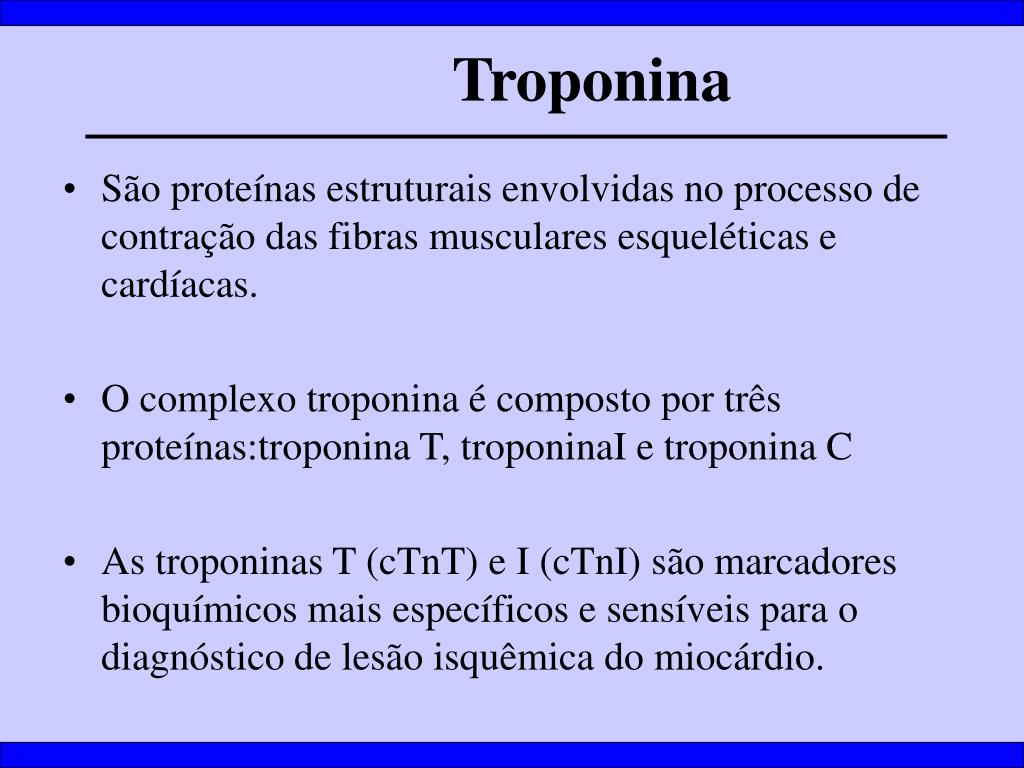 Troponina

• São proteínas estruturais envolvidas no processo de contração das fibras musculares esqueléticas e cardíacas.

• O complexo troponina é composto por três proteínas:troponina T, troponinaI e troponina C

• As troponinas T (cTnT) e I (cTnI) são marcadores bioquímicos mais específicos e sensíveis para o diagnóstico de lesão isquêmica do miocárdio.